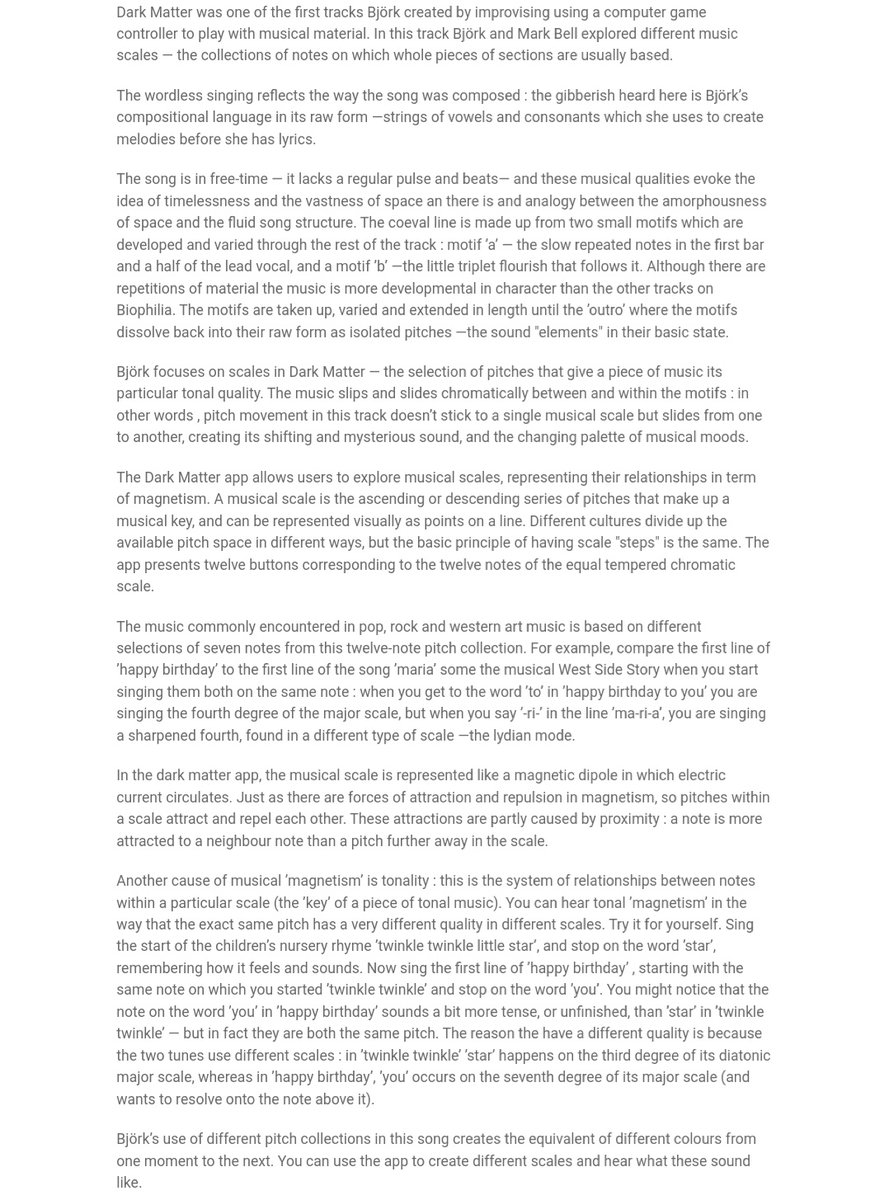 Dark Matter was one of the first tracks Björk created by improvising using a computer game controller to play with musical material. In this track Björk and Mark Bell explored different music scales — the collections of notes on which whole pieces of sections are usually based.

The wordless singing reflects the way the song was composed : the gibberish heard here is Björk's compositional language in its raw form —strings of vowels and consonants which she uses to create melodies before she has lyrics.

The song is in free-time — it lacks a regular pulse and beats— and these musical qualities evoke the idea of timelessness and the vastness of space an there is and analogy between the amorphousness of space and the fluid song structure. The coeval line is made up from two small motifs which are developed and varied through the rest of the track : motif 'a' — the slow repeated notes in the first bar and a half of the lead vocal, and a motif 'b' —the little triplet flourish that follows it. Although there are repetitions of material the music is more developmental in character than the other tracks on Biophilia. The motifs are taken up, varied and extended in length until the 'outro' where the motifs dissolve back into their raw form as isolated pitches —the sound "elements" in their basic state.

Björk focuses on scales in Dark Matter — the selection of pitches that give a piece of music its particular tonal quality. The music slips and slides chromatically between and within the motifs : in other words , pitch movement in this track doesn't stick to a single musical scale but slides from one to another, creating its shifting and mysterious sound, and the changing palette of musical moods.

The Dark Matter app allows users to explore musical scales, representing their relationships in term of magnetism. A musical scale is the ascending or descending series of pitches that make up a musical key, and can be represented visually as points on a line. Different cultures divide up the available pitch space in different ways, but the basic principle of having scale "steps" is the same. The app presents twelve buttons corresponding to the twelve notes of the equal tempered chromatic scale.

The music commonly encountered in pop, rock and western art music is based on different selections of seven notes from this twelve-note pitch collection. For example, compare the first line of 'happy birthday' to the first line of the song 'maria' some the musical West Side Story when you start singing them both on the same note : when you get to the word 'to' in 'happy birthday to you' you are singing the fourth degree of the major scale, but when you say '-ri-' in the line 'ma-ri-a', you are singing a sharpened fourth, found in a different type of scale —the lydian mode.

In the dark matter app, the musical scale is represented like a magnetic dipole in which electric current circulates. Just as there are forces of attraction and repulsion in magnetism, so pitches within a scale attract and repel each other. These attractions are partly caused by proximity : a note is more attracted to a neighbour note than a pitch further away in the scale.

Another cause of musical 'magnetism' is tonality : this is the system of relationships between notes within a particular scale (the 'key' of a piece of tonal music). You can hear tonal 'magnetism' in the way that the exact same pitch has a very different quality in different scales. Try it for yourself. Sing the start of the children's nursery rhyme 'twinkle twinkle little star', and stop on the word 'star', remembering how it feels and sounds. Now sing the first line of 'happy birthday' , starting with the same note on which you started 'twinkle twinkle' and stop on the word 'you'. You might notice that the note on the word 'you' in 'happy birthday' sounds a bit more tense, or unfinished, than 'star' in 'twinkle twinkle' — but in fact they are both the same pitch. The reason the have a different quality is because the two tunes use different scales : in 'twinkle twinkle' 'star' happens on the third degree of its diatonic major scale, whereas in 'happy birthday', 'you' occurs on the seventh degree of its major scale (and wants to resolve onto the note above it).

Björk's use of different pitch collections in this song creates the equivalent of different colours from one moment to the next. You can use the app to create different scales and hear what these sound like.